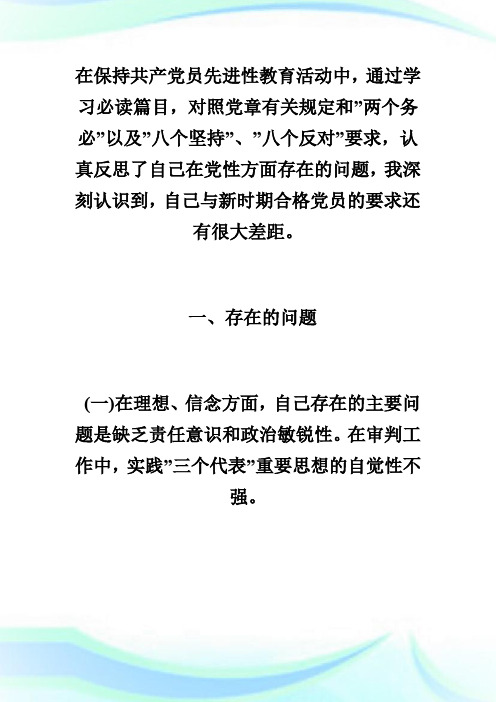 在保持共产党员先进性教育活动中，通过学习必读篇目，对照党章有关规定和”两个务必”以及”八个坚持”、”八个反对”要求，认真反思了自己在党性方面存在的问题，我深刻认识到，自己与新时期合格党员的要求还有很大差距。

一、存在的问题

(一)在理想、信念方面，自己存在的主要问题是缺乏责任意识和政治敏锐性。在审判工作中，实践”三个代表”重要思想的自觉性不强。